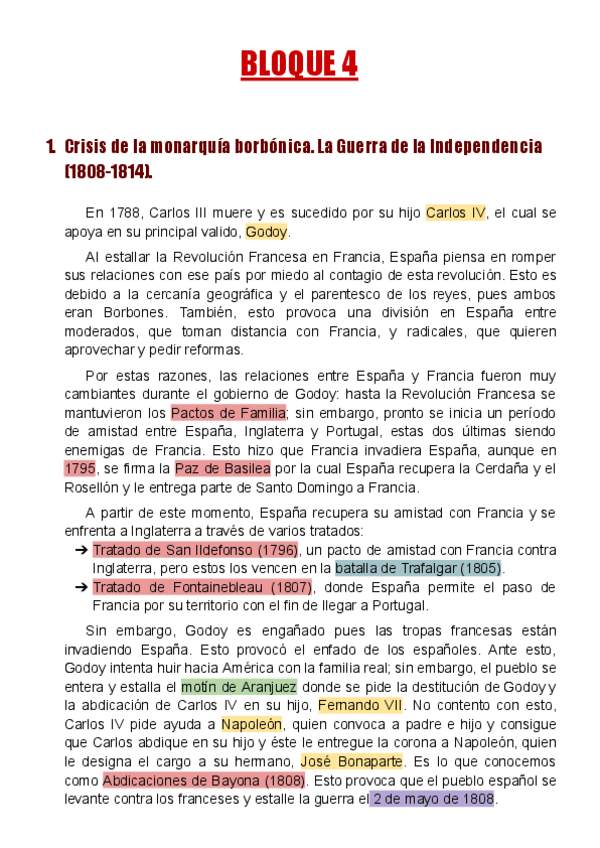 BLOQUE 4

1. Crisis de la monarquía borbónica. La Guerra de la Independencia (1808-1814).

En 1788, Carlos III muere y es sucedido por su hijo Carlos IV, el cual se apoya en su principal valido, Godoy.

Al estallar la Revolución Francesa en Francia, España piensa en romper sus relaciones con ese país por miedo al contagio de esta revolución. Esto es debido a la cercanía geográfica y el parentesco de los reyes, pues ambos eran Borbones. También, esto provoca una división en España entre moderados, que toman distancia con Francia, y radicales, que quieren aprovechar y pedir reformas.

Por estas razones, las relaciones entre España y Francia fueron muy cambiantes durante el gobierno de Godoy: hasta la Revolución Francesa se mantuvieron los Pactos de Familia; sin embargo, pronto se inicia un período de amistad entre España, Inglaterra y Portugal, estas dos últimas siendo enemigas de Francia. Esto hizo que Francia invadiera España, aunque en 1795, se firma la Paz de Basilea por la cual España recupera la Cerdaña y el Rosellón y le entrega parte de Santo Domingo a Francia.

A partir de este momento, España recupera su amistad con Francia y se enfrenta a Inglaterra a través de varios tratados:
➔ Tratado de San Ildefonso (1796), un pacto de amistad con Francia contra Inglaterra, pero estos los vencen en la batalla de Trafalgar (1805).
➔ Tratado de Fontainebleau (1807), donde España permite el paso de Francia por su territorio con el fin de llegar a Portugal.

Sin embargo, Godoy es engañado pues las tropas francesas están invadiendo España. Esto provocó el enfado de los españoles. Ante esto, Godoy intenta huir hacia América con la familia real; sin embargo, el pueblo se entera y estalla el motín de Aranjuez donde se pide la destitución de Godoy y la abdicación de Carlos IV en su hijo, Fernando VII. No contento con esto, Carlos IV pide ayuda a Napoleón, quien convoca a padre e hijo y consigue que Carlos abdique en su hijo y éste le entregue la corona a Napoleón, quien le designa el cargo a su hermano, José Bonaparte. Es lo que conocemos como Abdicaciones de Bayona (1808). Esto provoca que el pueblo español se levante contra los franceses y estalle la guerra el 2 de mayo de 1808.